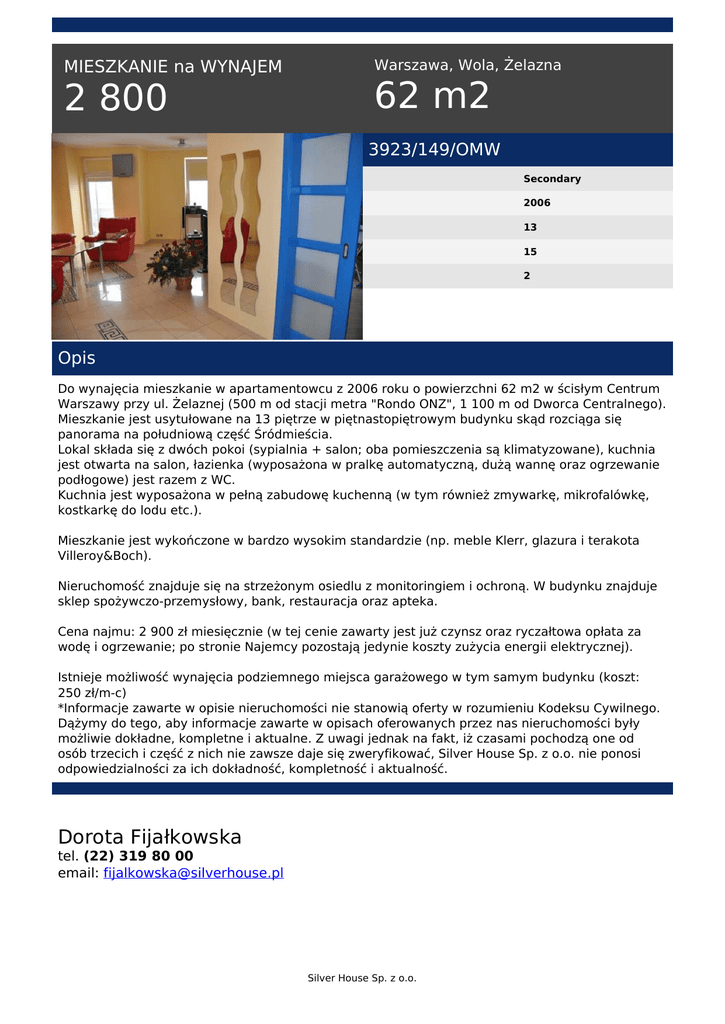 MIESZKANIE na WYNAJEM
2 800

Warszawa, Wola, Żelazna
62 m2

3923/149/OMW

Secondary
2006
13
15
2

Opis

Do wynajęcia mieszkanie w apartamentowcu z 2006 roku o powierzchni 62 m2 w ścisłym Centrum Warszawy przy ul. Żelaznej (500 m od stacji metra "Rondo ONZ", 1 100 m od Dworca Centralnego). Mieszkanie jest usytułowane na 13 piętrze w piętnastopiętrowym budynku skąd rozciąga się panorama na południową część Śródmieścia.
Lokal składa się z dwóch pokoi (sypialnia + salon; oba pomieszczenia są klimatyzowane), kuchnia jest otwarta na salon, łazienka (wyposażona w pralkę automatyczną, dużą wannę oraz ogrzewanie podłogowe) jest razem z WC.
Kuchnia jest wyposażona w pełną zabudowę kuchenną (w tym również zmywarkę, mikrofalówkę, kostkarkę do lodu etc.).

Mieszkanie jest wykończone w bardzo wysokim standardzie (np. meble Klerr, glazura i terakota Villeroy&Boch).

Nieruchomość znajduje się na strzeżonym osiedlu z monitoringiem i ochroną. W budynku znajduje sklep spożywczo-przemysłowy, bank, restauracja oraz apteka.

Cena najmu: 2 900 zł miesięcznie (w tej cenie zawarty jest już czynsz oraz ryczałtowa opłata za wodę i ogrzewanie; po stronie Najemcy pozostają jedynie koszty zużycia energii elektrycznej).

Istnieje możliwość wynajęcia podziemnego miejsca garażowego w tym samym budynku (koszt: 250 zł/m-c)
*Informacje zawarte w opisie nieruchomości nie stanowią oferty w rozumieniu Kodeksu Cywilnego. Dążymy do tego, aby informacje zawarte w opisach oferowanych przez nas nieruchomości były możliwie dokładne, kompletne i aktualne. Z uwagi jednak na fakt, iż czasami pochodzą one od osób trzecich i część z nich nie zawsze daje się zweryfikować, Silver House Sp. z o.o. nie ponosi odpowiedzialności za ich dokładność, kompletność i aktualność.

Dorota Fijałkowska
tel. (22) 319 80 00
email: fijalkowska@silverhouse.pl

Silver House Sp. z o.o.